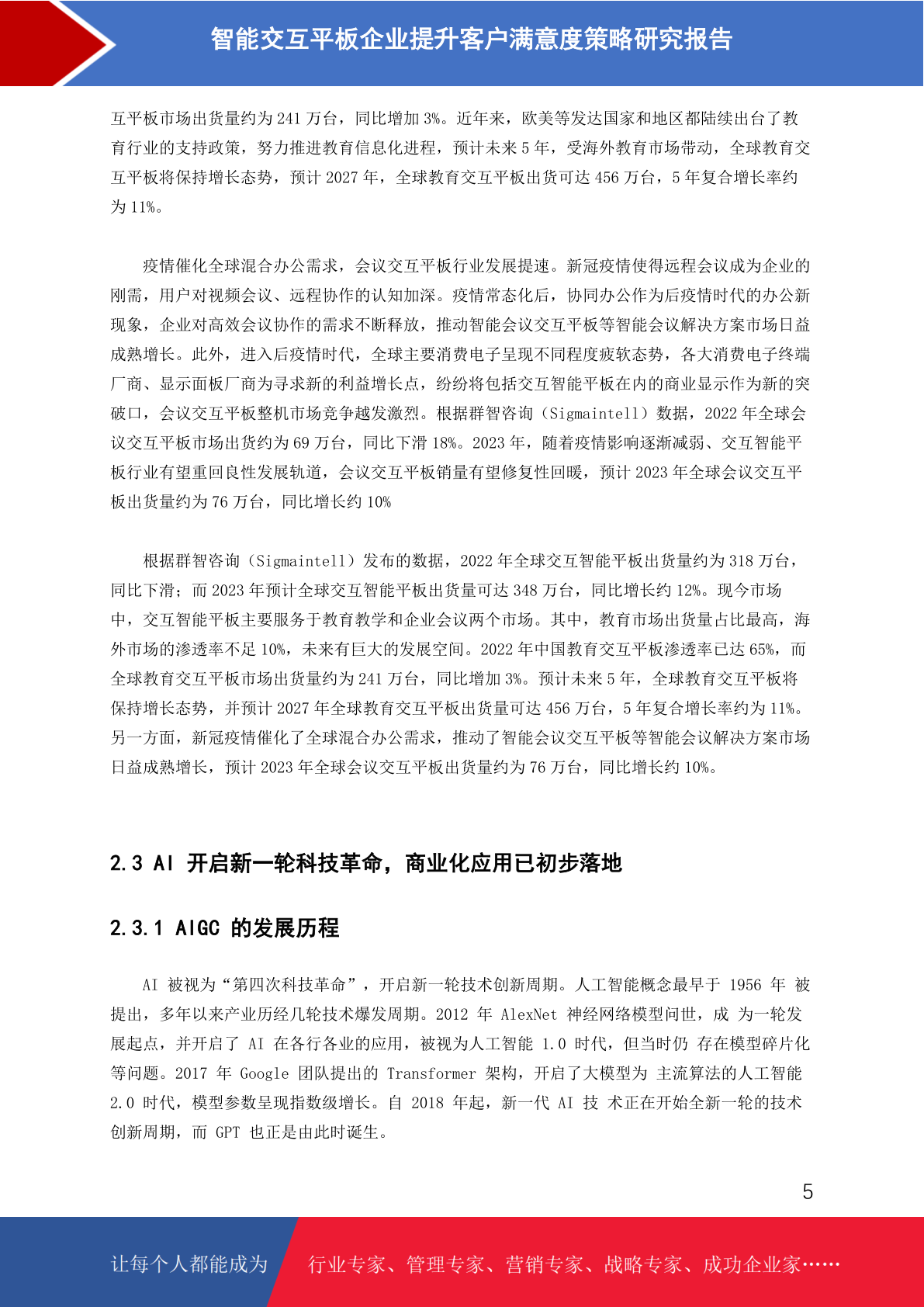 智能交互平板企业提升客户满意度策略研究报告

互平板市场出货量约为 241 万台，同比增加 3%。近年来，欧美等发达国家和地区都陆续出台了教育行业的支持政策，努力推进教育信息化进程，预计未来 5 年，受海外教育市场带动，全球教育交互平板将保持增长态势，预计 2027 年，全球教育交互平板出货可达 456 万台，5 年复合增长率约为 11%。

疫情催化全球混合办公需求，会议交互平板行业发展提速。新冠疫情使得远程会议成为企业的刚需，用户对视频会议、远程协作的认知加深。疫情常态化后，协同办公作为后疫情时代的办公新现象，企业对高效会议协作的需求不断释放，推动智能会议交互平板等智能会议解决方案市场日益成熟增长。此外，进入后疫情时代，全球主要消费电子呈现不同程度疲软态势，各大消费电子终端厂商、显示面板厂商为寻求新的利益增长点，纷纷将包括交互智能平板在内的商业显示作为新的突破口，会议交互平板整机市场竞争越发激烈。根据群智咨询（Sigmaintell）数据，2022 年全球会议交互平板市场出货约为 69 万台，同比下滑 18%。2023 年，随着疫情影响逐渐减弱、交互智能平板行业有望重回良性发展轨道，会议交互平板销量有望修复性回暖，预计 2023 年全球会议交互平板出货量约为 76 万台，同比增长约 10%

根据群智咨询（Sigmaintell）发布的数据，2022 年全球交互智能平板出货量约为 318 万台，同比下滑；而 2023 年预计全球交互智能平板出货量可达 348 万台，同比增长约 12%。现今市场中，交互智能平板主要服务于教育教学和企业会议两个市场。其中，教育市场出货量占比最高，海外市场的渗透率不足 10%，未来有巨大的发展空间。2022 年中国教育交互平板渗透率已达 65%，而全球教育交互平板市场出货量约为 241 万台，同比增加 3%。预计未来 5 年，全球教育交互平板将保持增长态势，并预计 2027 年全球教育交互平板出货量可达 456 万台，5 年复合增长率约为 11%。另一方面，新冠疫情催化了全球混合办公需求，推动了智能会议交互平板等智能会议解决方案市场日益成熟增长，预计 2023 年全球会议交互平板出货量约为 76 万台，同比增长约 10%。

2.3 AI 开启新一轮科技革命，商业化应用已初步落地

2.3.1 AIGC 的发展历程

AI 被视为“第四次科技革命”，开启新一轮技术创新周期。人工智能概念最早于 1956 年 被提出，多年以来产业历经几轮技术爆发周期。2012 年 AlexNet 神经网络模型问世，成 为一轮发展起点，并开启了 AI 在各行各业的应用，被视为人工智能 1.0 时代，但当时仍 存在模型碎片化等问题。2017 年 Google 团队提出的 Transformer 架构，开启了大模型为 主流算法的人工智能 2.0 时代，模型参数呈现指数级增长。自 2018 年起，新一代 AI 技 术正在开始全新一轮的技术创新周期，而 GPT 也正是由此时诞生。

5

让每个人都能成为 行业专家、管理专家、营销专家、战略专家、成功企业家……